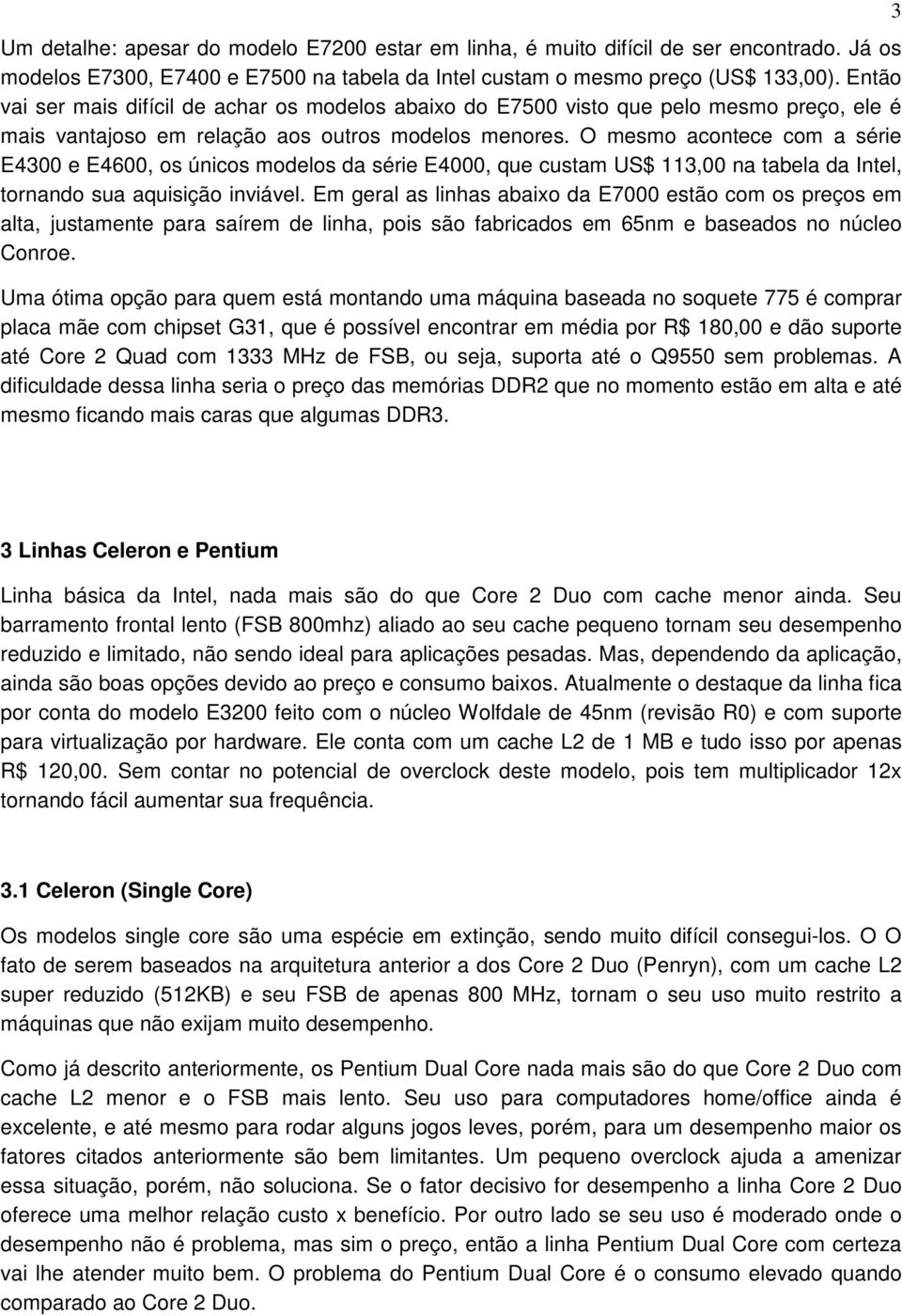 3

Um detalhe: apesar do modelo E7200 estar em linha, é muito difícil de ser encontrado. Já os modelos E7300, E7400 e E7500 na tabela da Intel custam o mesmo preço (US$ 133,00). Então vai ser mais difícil de achar os modelos abaixo do E7500 visto que pelo mesmo preço, ele é mais vantajoso em relação aos outros modelos menores. O mesmo acontece com a série E4300 e E4600, os únicos modelos da série E4000, que custam US$ 113,00 na tabela da Intel, tornando sua aquisição inviável. Em geral as linhas abaixo da E7000 estão com os preços em alta, justamente para saírem de linha, pois são fabricados em 65nm e baseados no núcleo Conroe.

Uma ótima opção para quem está montando uma máquina baseada no soquete 775 é comprar placa mãe com chipset G31, que é possível encontrar em média por R$ 180,00 e dão suporte até Core 2 Quad com 1333 MHz de FSB, ou seja, suporta até o Q9550 sem problemas. A dificuldade dessa linha seria o preço das memórias DDR2 que no momento estão em alta e até mesmo ficando mais caras que algumas DDR3.

3 Linhas Celeron e Pentium

Linha básica da Intel, nada mais são do que Core 2 Duo com cache menor ainda. Seu barramento frontal lento (FSB 800mhz) aliado ao seu cache pequeno tornam seu desempenho reduzido e limitado, não sendo ideal para aplicações pesadas. Mas, dependendo da aplicação, ainda são boas opções devido ao preço e consumo baixos. Atualmente o destaque da linha fica por conta do modelo E3200 feito com o núcleo Wolfdale de 45nm (revisão R0) e com suporte para virtualização por hardware. Ele conta com um cache L2 de 1 MB e tudo isso por apenas R$ 120,00. Sem contar no potencial de overclock deste modelo, pois tem multiplicador 12x tornando fácil aumentar sua frequência.

3.1 Celeron (Single Core)

Os modelos single core são uma espécie em extinção, sendo muito difícil consegui-los. O O fato de serem baseados na arquitetura anterior a dos Core 2 Duo (Penryn), com um cache L2 super reduzido (512KB) e seu FSB de apenas 800 MHz, tornam o seu uso muito restrito a máquinas que não exijam muito desempenho.

Como já descrito anteriormente, os Pentium Dual Core nada mais são do que Core 2 Duo com cache L2 menor e o FSB mais lento. Seu uso para computadores home/office ainda é excelente, e até mesmo para rodar alguns jogos leves, porém, para um desempenho maior os fatores citados anteriormente são bem limitantes. Um pequeno overclock ajuda a amenizar essa situação, porém, não soluciona. Se o fator decisivo for desempenho a linha Core 2 Duo oferece uma melhor relação custo x benefício. Por outro lado se seu uso é moderado onde o desempenho não é problema, mas sim o preço, então a linha Pentium Dual Core com certeza vai lhe atender muito bem. O problema do Pentium Dual Core é o consumo elevado quando comparado ao Core 2 Duo.